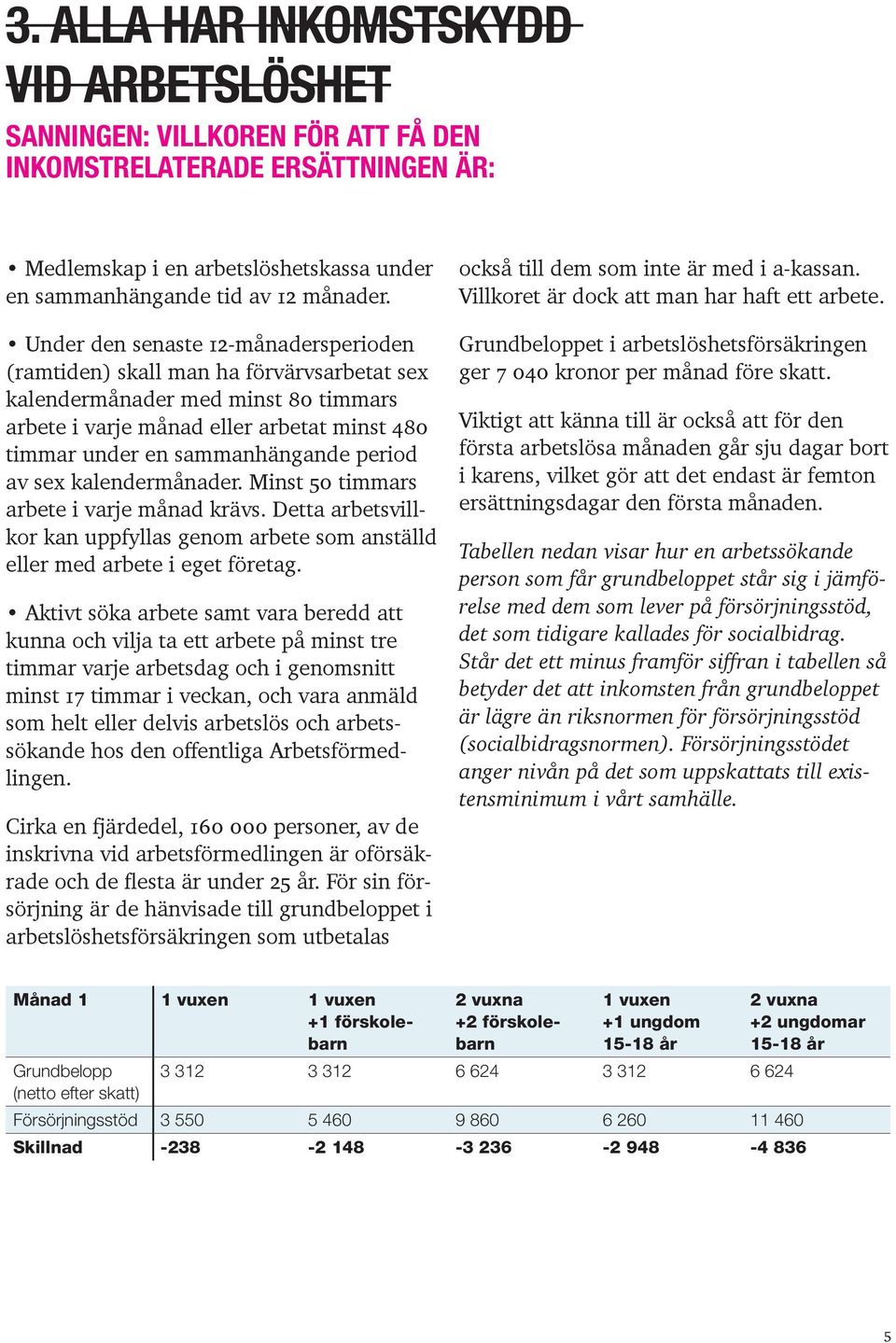 3. ALLA HAR INKOMSTSKYDD VID ARBETSLÖSHET

SANNINGEN: VILLKOREN FÖR ATT FÅ DEN INKOMSTRELATERADE ERSÄTTNINGEN ÄR:

• Medlemskap i en arbetslöshetskassa under en sammanhängande tid av 12 månader.

• Under den senaste 12-månadersperioden (ramtiden) skall man ha förvärvsarbetat sex kalendermånader med minst 80 timmars arbete i varje månad eller arbetat minst 480 timmar under en sammanhängande period av sex kalendermånader. Minst 50 timmars arbete i varje månad krävs. Detta arbetsvillkor kan uppfyllas genom arbete som anställd eller med arbete i eget företag.

• Aktivt söka arbete samt vara beredd att kunna och vilja ta ett arbete på minst tre timmar varje arbetsdag och i genomsnitt minst 17 timmar i veckan, och vara anmäld som helt eller delvis arbetslös och arbetssökande hos den offentliga Arbetsförmedlingen.

Cirka en fjärdedel, 160 000 personer, av de inskrivna vid arbetsförmedlingen är oförsäkrade och de flesta är under 25 år. För sin försörjning är de hänvisade till grundbeloppet i arbetslöshetsförsäkringen som utbetalas också till dem som inte är med i a-kassan. Villkoret är dock att man har haft ett arbete.

Grundbeloppet i arbetslöshetsförsäkringen ger 7 040 kronor per månad före skatt.

Viktigt att känna till är också att för den första arbetslösa månaden går sju dagar bort i karens, vilket gör att det endast är femton ersättningsdagar den första månaden.

Tabellen nedan visar hur en arbetssökande person som får grundbeloppet står sig i jämförelse med dem som lever på försörjningsstöd, det som tidigare kallades för socialbidrag. Står det ett minus framför siffran i tabellen så betyder det att inkomsten från grundbeloppet är lägre än riksnormen för försörjningsstöd (socialbidragsnormen). Försörjningsstödet anger nivån på det som uppskattats till existensminimum i vårt samhälle.

| Månad 1 | 1 vuxen | 1 vuxen +1 förskolebarn | 2 vuxna +2 förskolebarn | 1 vuxen +1 ungdom 15-18 år | 2 vuxna +2 ungdomar 15-18 år |
|---|---|---|---|---|---|
| Grundbelopp (netto efter skatt) | 3 312 | 3 312 | 6 624 | 3 312 | 6 624 |
| Försörjningsstöd | 3 550 | 5 460 | 9 860 | 6 260 | 11 460 |
| Skillnad | -238 | -2 148 | -3 236 | -2 948 | -4 836 |

5